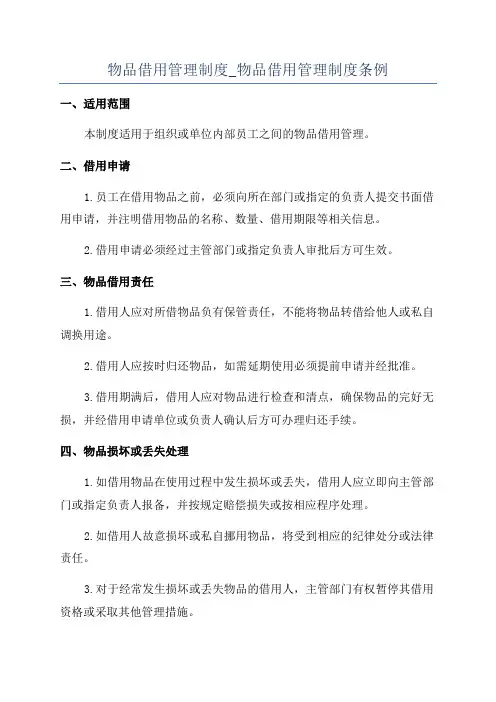 物品借用管理制度_物品借用管理制度条例

一、适用范围

本制度适用于组织或单位内部员工之间的物品借用管理。

二、借用申请

1.员工在借用物品之前，必须向所在部门或指定的负责人提交书面借用申请，并注明借用物品的名称、数量、借用期限等相关信息。

2.借用申请必须经过主管部门或指定负责人审批后方可生效。

三、物品借用责任

1.借用人应对所借物品负有保管责任，不能将物品转借给他人或私自调换用途。

2.借用人应按时归还物品，如需延期使用必须提前申请并经批准。

3.借用期满后，借用人应对物品进行检查和清点，确保物品的完好无损，并经借用申请单位或负责人确认后方可办理归还手续。

四、物品损坏或丢失处理

1.如借用物品在使用过程中发生损坏或丢失，借用人应立即向主管部门或指定负责人报备，并按规定赔偿损失或按相应程序处理。

2.如借用人故意损坏或私自挪用物品，将受到相应的纪律处分或法律责任。

3.对于经常发生损坏或丢失物品的借用人，主管部门有权暂停其借用资格或采取其他管理措施。